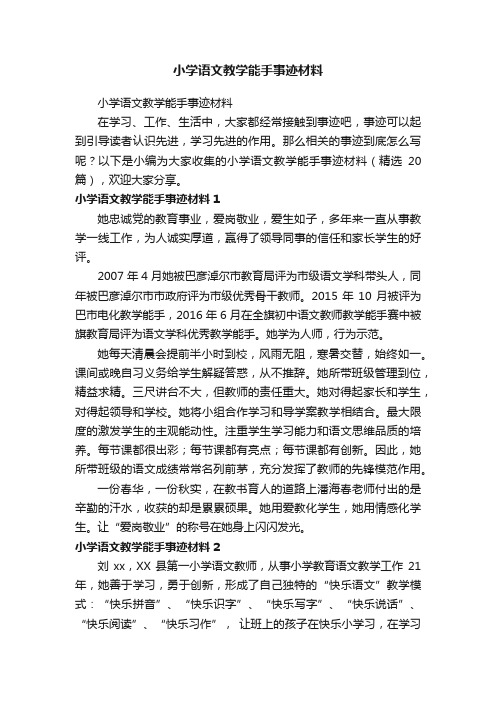 小学语文教学能手事迹材料

小学语文教学能手事迹材料

在学习、工作、生活中，大家都经常接触到事迹吧，事迹可以起到引导读者认识先进，学习先进的作用。那么相关的事迹到底怎么写呢？以下是小编为大家收集的小学语文教学能手事迹材料（精选 20 篇），欢迎大家分享。

小学语文教学能手事迹材料 1

她忠诚党的教育事业，爱岗敬业，爱生如子，多年来一直从事教学一线工作，为人诚实厚道，赢得了领导同事的信任和家长学生的好评。

2007 年 4 月她被巴彦淖尔市教育局评为市级语文学科带头人，同年被巴彦淖尔市市政府评为市级优秀骨干教师。2015 年 10 月被评为巴市电化教学能手，2016 年 6 月在全旗初中语文教师教学能手赛中被旗教育局评为语文学科优秀教学能手。她学为人师，行为示范。

她每天清晨会提前半小时到校，风雨无阻，寒暑交替，始终如一。课间或晚自习义务给学生解疑答惑，从不推辞。她所带班级管理到位，精益求精。三尺讲台不大，但教师的责任重大。她对得起家长和学生，对得起领导和学校。她将小组合作学习和导学案教学相结合。最大限度的激发学生的主观能动性。注重学生学习能力和语文思维品质的培养。每节课都很出彩；每节课都有亮点；每节课都有创新。因此，她所带班级的语文成绩常常名列前茅，充分发挥了教师的先锋模范作用。

一份春华，一份秋实，在教书育人的道路上潘海春老师付出的是辛勤的汗水，收获的却是累累硕果。她用爱教化学生，她用情感化学生。让“爱岗敬业”的称号在她身上闪闪发光。

小学语文教学能手事迹材料 2

刘 xx，XX 县第一小学语文教师，从事小学教育语文教学工作 21 年，她善于学习，勇于创新，形成了自己独特的“快乐语文”教学模式：“快乐拼音”、“快乐识字”、“快乐写字”、“快乐说话”、“快乐阅读”、“快乐习作”，让班上的孩子在快乐小学习，在学习